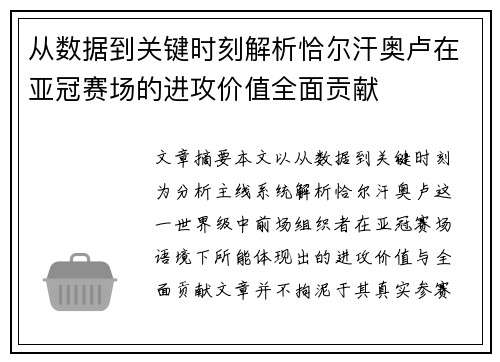 从数据到关键时刻解析恰尔汗奥卢在亚冠赛场的进攻价值全面贡献

文章摘要本文以从数据到关键时刻为分析主线系统解析恰尔汗奥卢这一世界级中前场组织者在亚冠赛场语境下所能体现出的进攻价值与全面贡献文章并不拘泥于其真实参赛